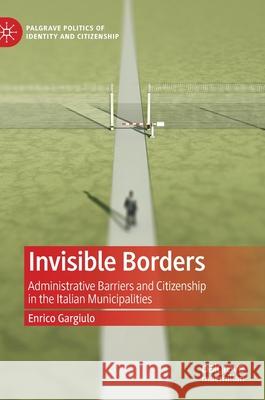 PALGRAVE POLITICS OF IDENTITY AND CITIZENSHIP

Invisible Borders

Administrative Barriers and Citizenship in the Italian Municipalities

Enrico Gargiulo

Kraina Książek